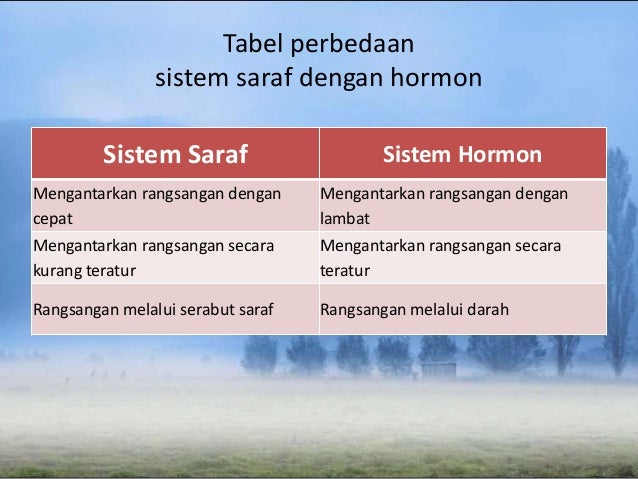 Tabel perbedaan
sistem saraf dengan hormon

| Sistem Saraf | Sistem Hormon |
|---|---|
| Mengantarkan rangsangan dengan cepat | Mengantarkan rangsangan dengan lambat |
| Mengantarkan rangsangan secara kurang teratur | Mengantarkan rangsangan secara teratur |
| Rangsangan melalui serabut saraf | Rangsangan melalui darah |